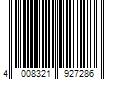 4 008321 927286